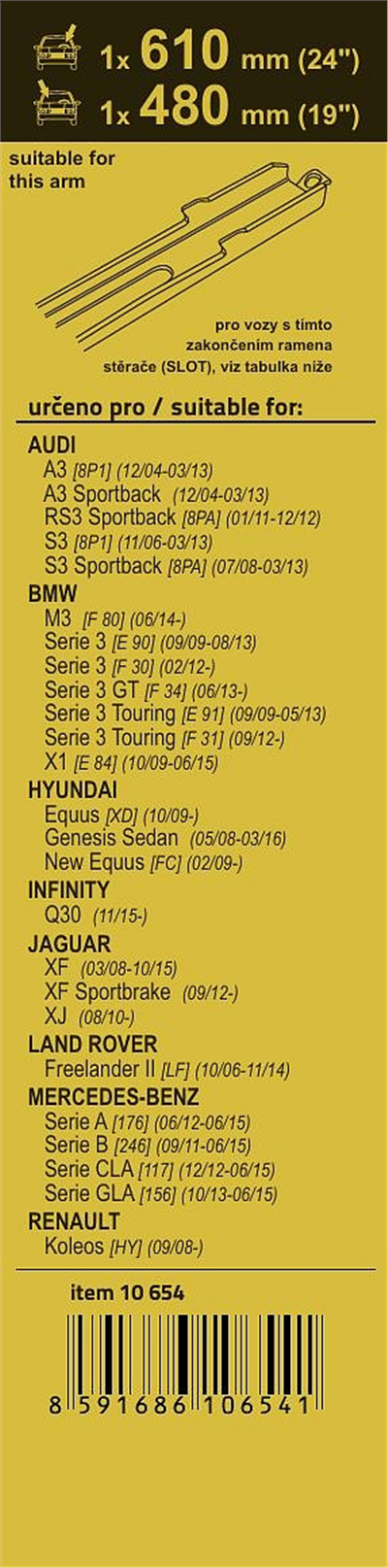 1x 610 mm (24")
1x 480 mm (19")

suitable for
this arm

pro vozy s tímto
zakončením ramena
stěrače (SLOT), viz tabulka níže

určeno pro / suitable for:

AUDI
A3 [8P1] (12/04-03/13)
A3 Sportback (12/04-03/13)
RS3 Sportback [8PA] (01/11-12/12)
S3 [8P1] (11/06-03/13)
S3 Sportback [8PA] (07/08-03/13)

BMW
M3 [F 80] (06/14-)
Serie 3 [E 90] (09/09-08/13)
Serie 3 [F 30] (02/12-)
Serie 3 GT [F 34] (06/13-)
Serie 3 Touring [E 91] (09/09-05/13)
Serie 3 Touring [F 31] (09/12-)
X1 [E 84] (10/09-06/15)

HYUNDAI
Equus [XD] (10/09-)
Genesis Sedan (05/08-03/16)
New Equus [FC] (02/09-)

INFINITY
Q30 (11/15-)

JAGUAR
XF (03/08-10/15)
XF Sportbrake (09/12-)
XJ (08/10-)

LAND ROVER
Freelander II [LF] (10/06-11/14)

MERCEDES-BENZ
Serie A [176] (06/12-06/15)
Serie B [246] (09/11-06/15)
Serie CLA [117] (12/12-06/15)
Serie GLA [156] (10/13-06/15)

RENAULT
Koleos [HY] (09/08-)

item 10 654

8 591686 106541